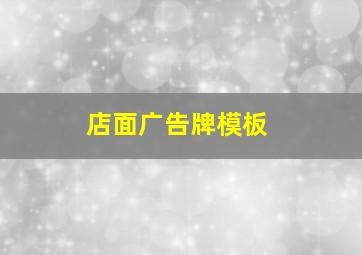 店面广告牌模板